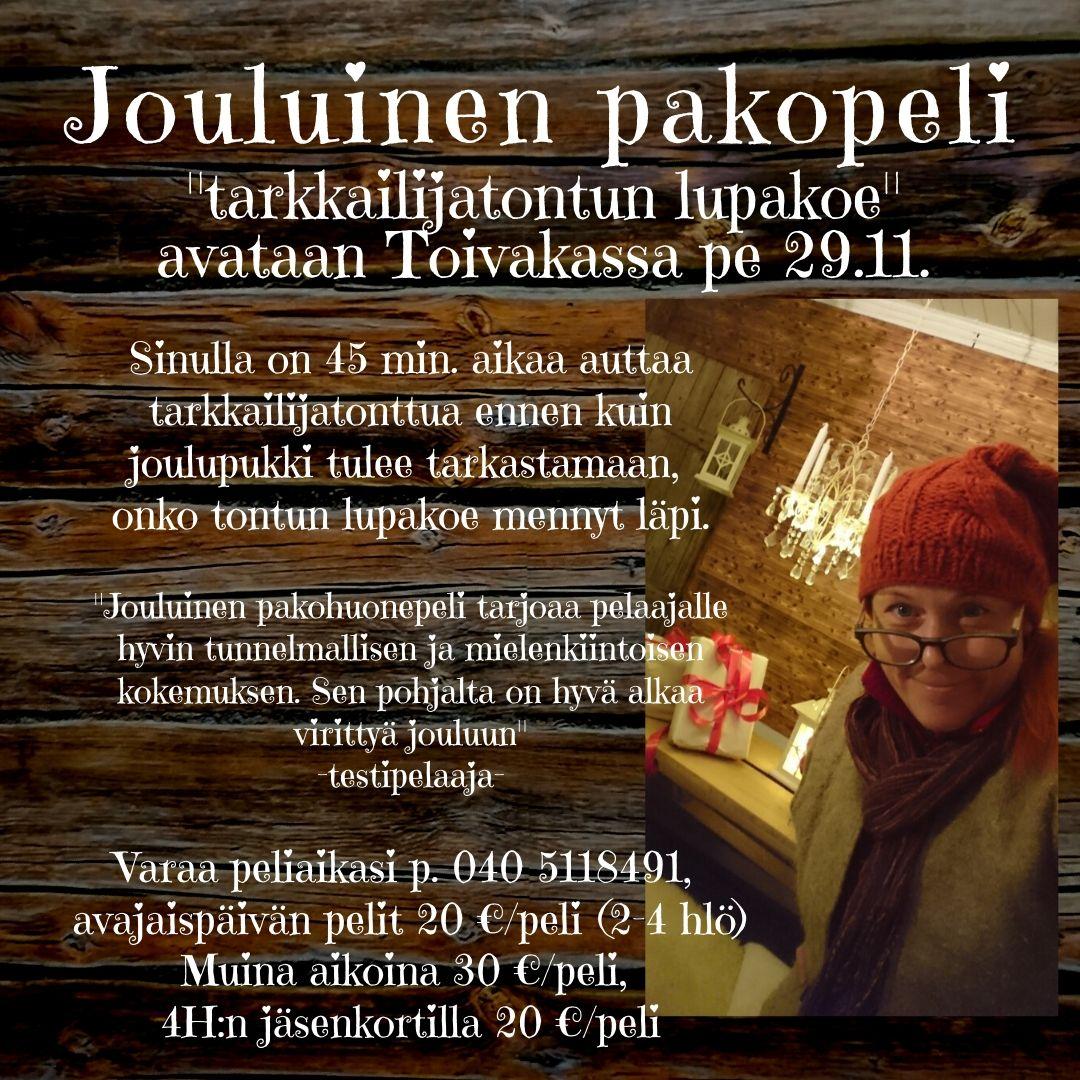 Jouluinen pakopeli

"tarkkailijatontun lupakoe"
avataan Toivakassa pe 29.11.

Sinulla on 45 min. aikaa auttaa tarkkailijatonttua ennen kuin joulupukki tulee tarkastamaan, onko tontun lupakoe mennyt läpi.

"Jouluinen pakohuonepeli tarjoaa pelaajalle hyvin tunnelmallisen ja mielenkiintoisen kokemuksen. Sen pohjalta on hyvä alkaa virittyä jouluun"
-testipelaaja-

Varaa peliaikasi p. 040 5118491,
avajaispäivän pelit 20 €/peli (2-4 hlö)
Muina aikoina 30 €/peli,
4H:n jäsenkortilla 20 €/peli